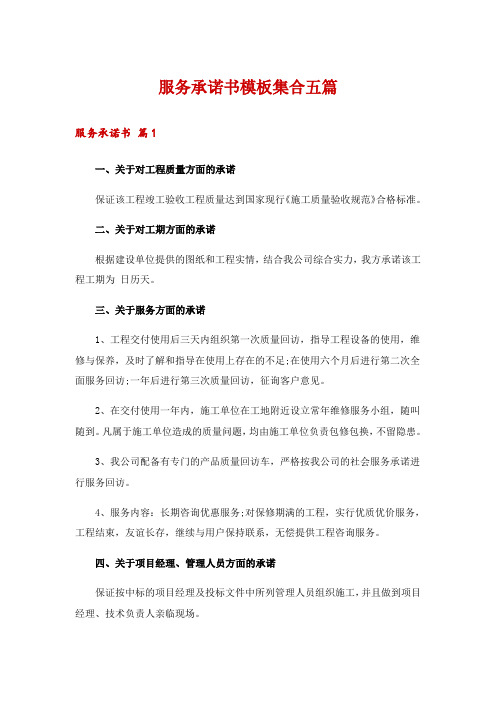 服务承诺书模板集合五篇

服务承诺书 篇1

一、关于对工程质量方面的承诺

保证该工程竣工验收工程质量达到国家现行《施工质量验收规范》合格标准。

二、关于对工期方面的承诺

根据建设单位提供的图纸和工程实情，结合我公司综合实力，我方承诺该工程工期为 日历天。

三、关于服务方面的承诺

1、工程交付使用后三天内组织第一次质量回访，指导工程设备的使用，维修与保养，及时了解和指导在使用上存在的不足;在使用六个月后进行第二次全面服务回访;一年后进行第三次质量回访，征询客户意见。

2、在交付使用一年内，施工单位在工地附近设立常年维修服务小组，随叫随到。凡属于施工单位造成的质量问题，均由施工单位负责包修包换，不留隐患。

3、我公司配备有专门的产品质量回访车，严格按我公司的社会服务承诺进行服务回访。

4、服务内容：长期咨询优惠服务;对保修期满的工程，实行优质优价服务，工程结束，友谊长存，继续与用户保持联系，无偿提供工程咨询服务。

四、关于项目经理、管理人员方面的承诺

保证按中标的项目经理及投标文件中所列管理人员组织施工，并且做到项目经理、技术负责人亲临现场。